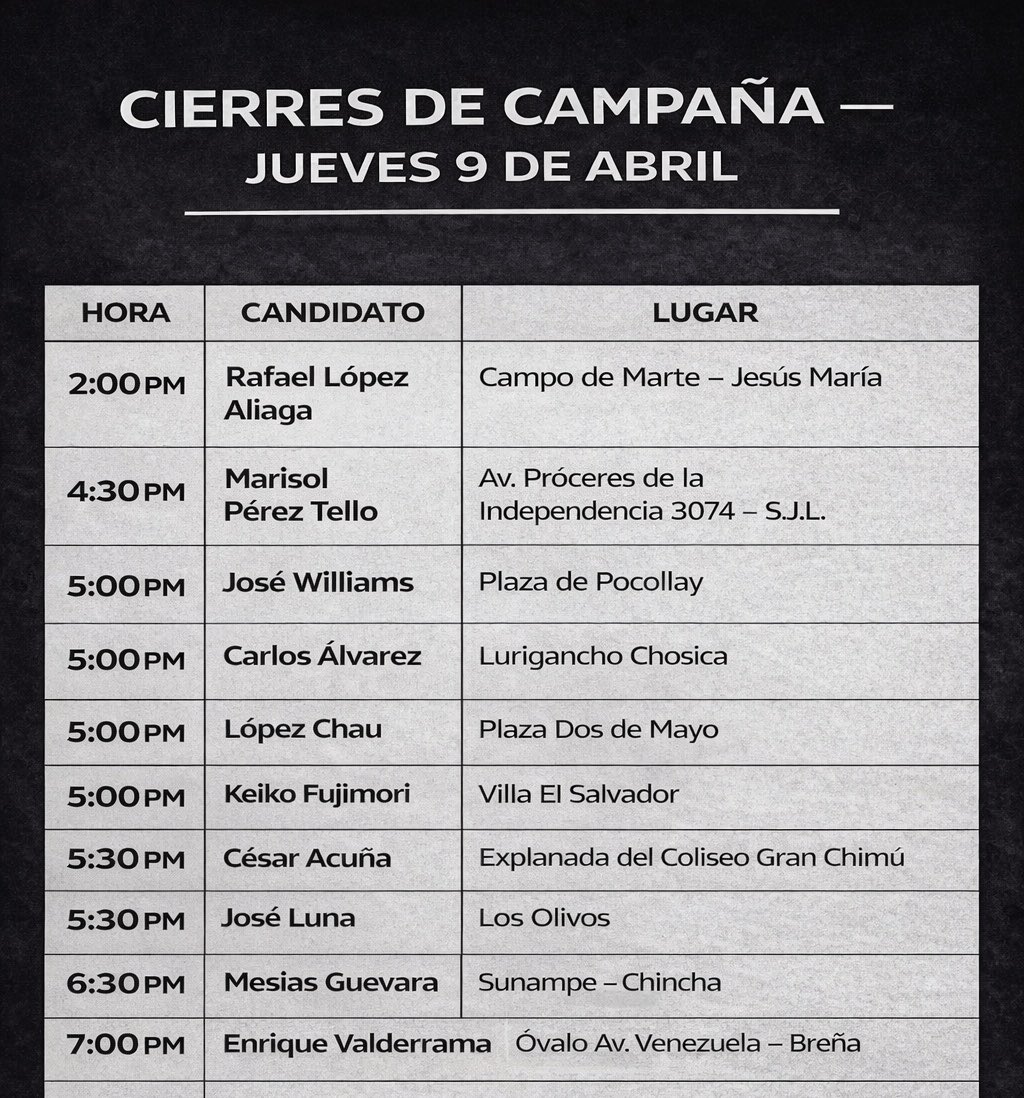 CIERRES DE CAMPAÑA — JUEVES 9 DE ABRIL

| HORA | CANDIDATO | LUGAR |
|---|---|---|
| 2:00 PM | Rafael López Aliaga | Campo de Marte – Jesús María |
| 4:30 PM | Marisol Pérez Tello | Av. Próceres de la Independencia 3074 – S.J.L. |
| 5:00 PM | José Williams | Plaza de Pocollay |
| 5:00 PM | Carlos Álvarez | Lurigancho Chosica |
| 5:00 PM | López Chau | Plaza Dos de Mayo |
| 5:00 PM | Keiko Fujimori | Villa El Salvador |
| 5:30 PM | César Acuña | Explanada del Coliseo Gran Chimú |
| 5:30 PM | José Luna | Los Olivos |
| 6:30 PM | Mesias Guevara | Sunampe – Chincha |
| 7:00 PM | Enrique Valderrama | Óvalo Av. Venezuela – Breña |